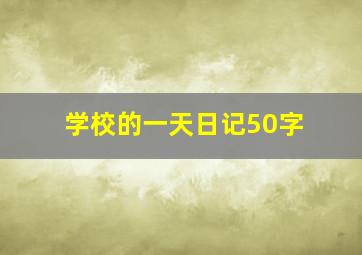 学校的一天日记50字